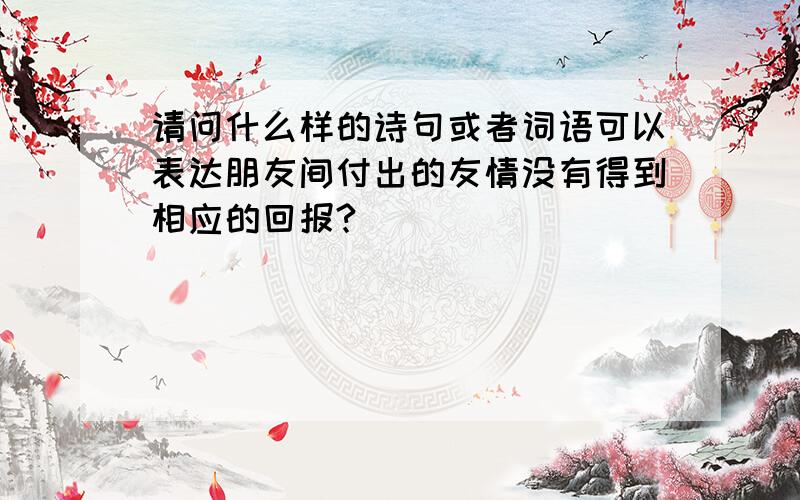 请问什么样的诗句或者词语可以表达朋友间付出的友情没有得到相应的回报?